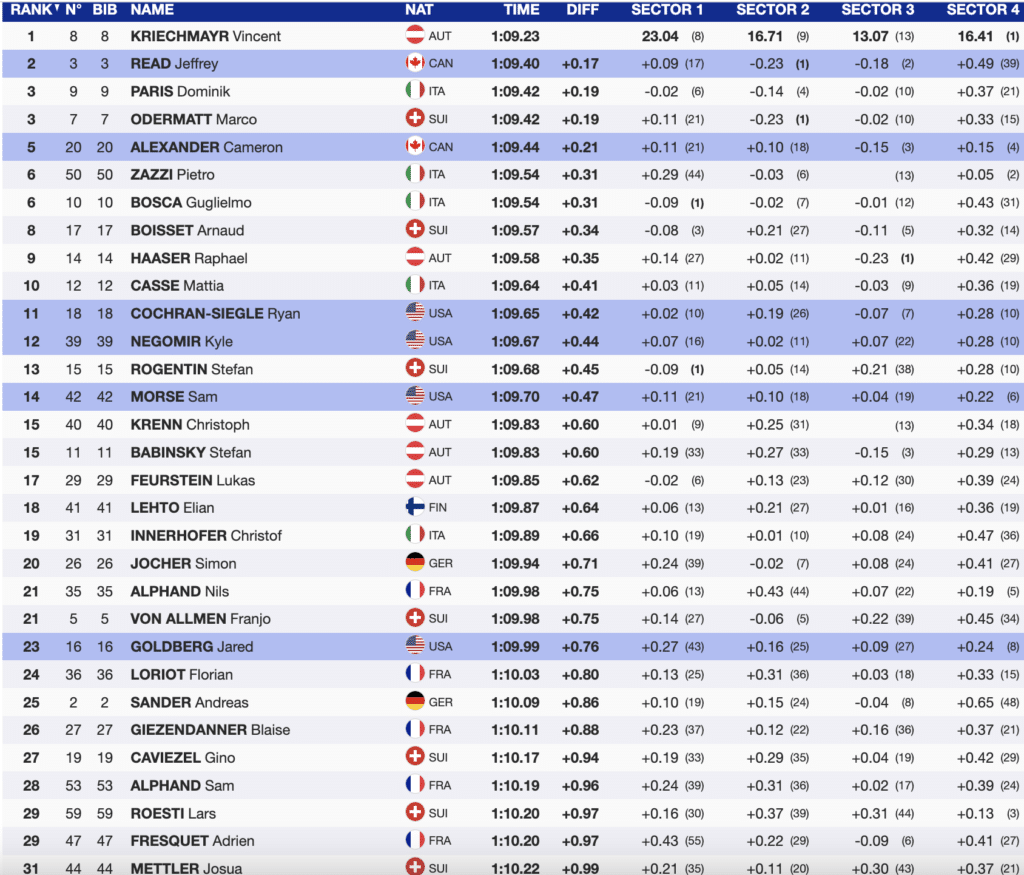 | RANK | N° | BIB | NAME | NAT | TIME | DIFF | SECTOR 1 | SECTOR 2 | SECTOR 3 | SECTOR 4 |
|---|---|---|---|---|---|---|---|---|---|---|
| 1 | 8 | 8 | KRIECHMAYR Vincent | AUT | 1:09.23 | | 23.04 (8) | 16.71 (9) | 13.07 (13) | 16.41 (1) |
| 2 | 3 | 3 | READ Jeffrey | CAN | 1:09.40 | +0.17 | +0.09 (17) | -0.23 (1) | -0.18 (2) | +0.49 (39) |
| 3 | 9 | 9 | PARIS Dominik | ITA | 1:09.42 | +0.19 | -0.02 (6) | -0.14 (4) | -0.02 (10) | +0.37 (21) |
| 3 | 7 | 7 | ODERMATT Marco | SUI | 1:09.42 | +0.19 | +0.11 (21) | -0.23 (1) | -0.02 (10) | +0.33 (15) |
| 5 | 20 | 20 | ALEXANDER Cameron | CAN | 1:09.44 | +0.21 | +0.11 (21) | +0.10 (18) | -0.15 (3) | +0.15 (4) |
| 6 | 50 | 50 | ZAZZI Pietro | ITA | 1:09.54 | +0.31 | +0.29 (44) | -0.03 (6) | (13) | +0.05 (2) |
| 6 | 10 | 10 | BOSCA Guglielmo | ITA | 1:09.54 | +0.31 | -0.09 (1) | -0.02 (7) | -0.01 (12) | +0.43 (31) |
| 8 | 17 | 17 | BOISSET Arnaud | SUI | 1:09.57 | +0.34 | -0.08 (3) | +0.21 (27) | -0.11 (5) | +0.32 (14) |
| 9 | 14 | 14 | HAASER Raphael | AUT | 1:09.58 | +0.35 | +0.14 (27) | +0.02 (11) | -0.23 (1) | +0.42 (29) |
| 10 | 12 | 12 | CASSE Mattia | ITA | 1:09.64 | +0.41 | +0.03 (11) | +0.05 (14) | -0.03 (9) | +0.36 (19) |
| 11 | 18 | 18 | COCHRAN-SIEGLE Ryan | USA | 1:09.65 | +0.42 | +0.02 (10) | +0.19 (26) | -0.07 (7) | +0.28 (10) |
| 12 | 39 | 39 | NEGOMIR Kyle | USA | 1:09.67 | +0.44 | +0.07 (16) | +0.02 (11) | +0.07 (22) | +0.28 (10) |
| 13 | 15 | 15 | ROGENTIN Stefan | SUI | 1:09.68 | +0.45 | -0.09 (1) | +0.05 (14) | +0.21 (38) | +0.28 (10) |
| 14 | 42 | 42 | MORSE Sam | USA | 1:09.70 | +0.47 | +0.11 (21) | +0.10 (18) | +0.04 (19) | +0.22 (6) |
| 15 | 40 | 40 | KRENN Christoph | AUT | 1:09.83 | +0.60 | +0.01 (9) | +0.25 (31) | (13) | +0.34 (18) |
| 15 | 11 | 11 | BABINSKY Stefan | AUT | 1:09.83 | +0.60 | +0.19 (33) | +0.27 (33) | -0.15 (3) | +0.29 (13) |
| 17 | 29 | 29 | FEURSTEIN Lukas | AUT | 1:09.85 | +0.62 | -0.02 (6) | +0.13 (23) | +0.12 (30) | +0.39 (24) |
| 18 | 41 | 41 | LEHTO Elian | FIN | 1:09.87 | +0.64 | +0.06 (13) | +0.21 (27) | +0.01 (16) | +0.36 (19) |
| 19 | 31 | 31 | INNERHOFER Christof | ITA | 1:09.89 | +0.66 | +0.10 (19) | +0.01 (10) | +0.08 (24) | +0.47 (36) |
| 20 | 26 | 26 | JOCHER Simon | GER | 1:09.94 | +0.71 | +0.24 (39) | -0.02 (7) | +0.08 (24) | +0.41 (27) |
| 21 | 35 | 35 | ALPHAND Nils | FRA | 1:09.98 | +0.75 | +0.06 (13) | +0.43 (44) | +0.07 (22) | +0.19 (5) |
| 21 | 5 | 5 | VON ALLMEN Franjo | SUI | 1:09.98 | +0.75 | +0.14 (27) | -0.06 (5) | +0.22 (39) | +0.45 (34) |
| 23 | 16 | 16 | GOLDBERG Jared | USA | 1:09.99 | +0.76 | +0.27 (43) | +0.16 (25) | +0.09 (27) | +0.24 (8) |
| 24 | 36 | 36 | LORIOT Florian | FRA | 1:10.03 | +0.80 | +0.13 (25) | +0.31 (36) | +0.03 (18) | +0.33 (15) |
| 25 | 2 | 2 | SANDER Andreas | GER | 1:10.09 | +0.86 | +0.10 (19) | +0.15 (24) | -0.04 (8) | +0.65 (48) |
| 26 | 27 | 27 | GIEZENDANNER Blaise | FRA | 1:10.11 | +0.88 | +0.23 (37) | +0.12 (22) | +0.16 (36) | +0.37 (21) |
| 27 | 19 | 19 | CAVIEZEL Gino | SUI | 1:10.17 | +0.94 | +0.19 (33) | +0.29 (35) | +0.04 (19) | +0.42 (29) |
| 28 | 53 | 53 | ALPHAND Sam | FRA | 1:10.19 | +0.96 | +0.24 (39) | +0.31 (36) | +0.02 (17) | +0.39 (24) |
| 29 | 59 | 59 | ROESTI Lars | SUI | 1:10.20 | +0.97 | +0.16 (30) | +0.37 (39) | +0.31 (44) | +0.13 (3) |
| 29 | 47 | 47 | FRESQUET Adrien | FRA | 1:10.20 | +0.97 | +0.43 (55) | +0.22 (29) | -0.09 (6) | +0.41 (27) |
| 31 | 44 | 44 | METTLER Josua | SUI | 1:10.22 | +0.99 | +0.21 (35) | +0.11 (20) | +0.30 (43) | +0.37 (21) |